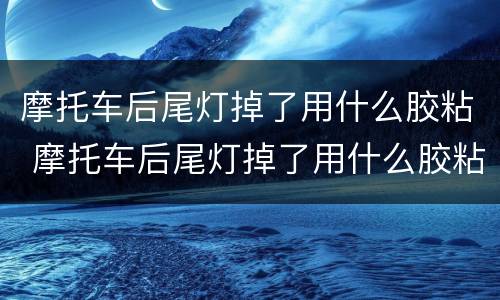 摩托车后尾灯掉了用什么胶粘
摩托车后尾灯掉了用什么胶粘